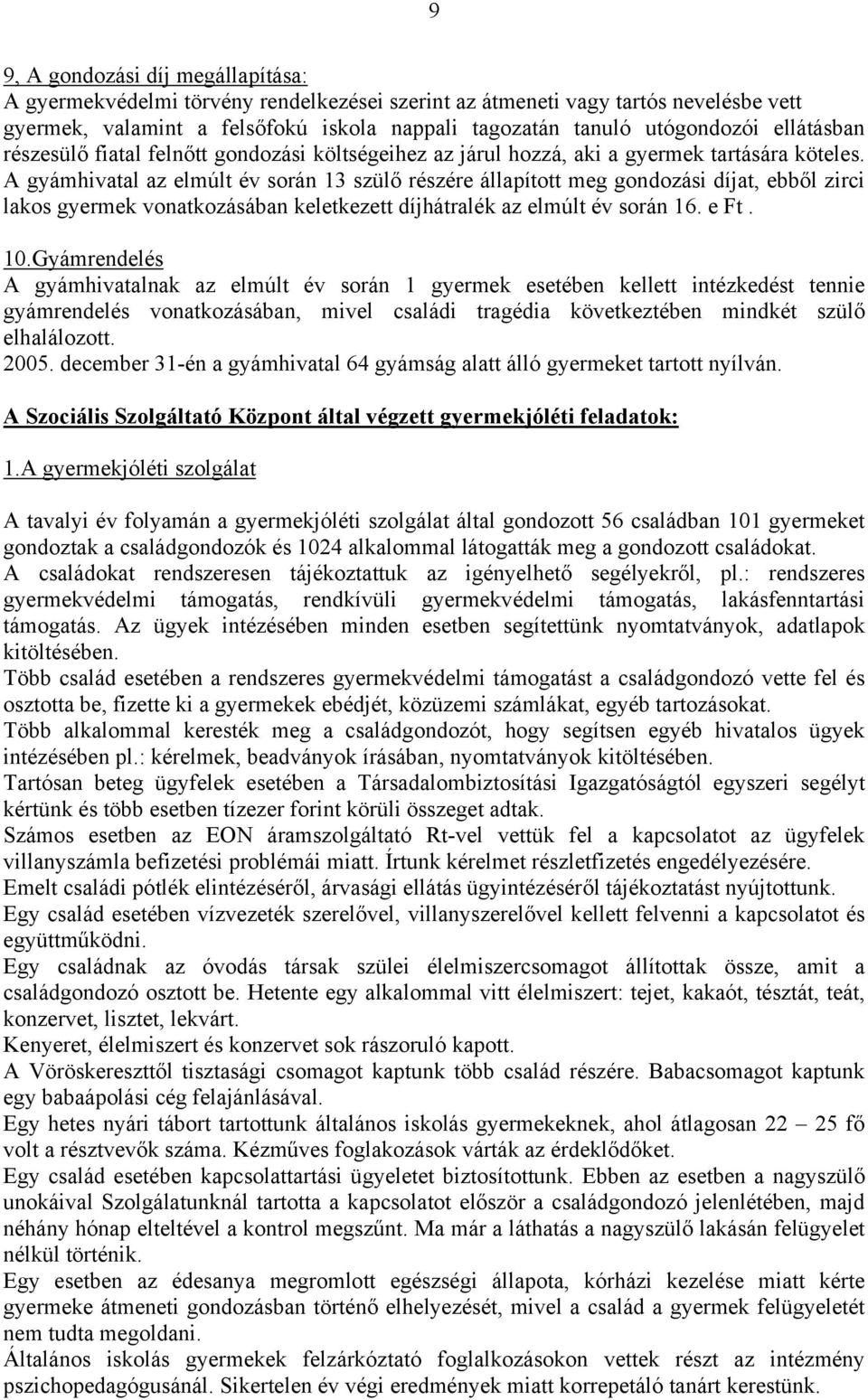 9

9, A gondozási díj megállapítása:
A gyermekvédelmi törvény rendelkezései szerint az átmeneti vagy tartós nevelésbe vett gyermek, valamint a felsőfokú iskola nappali tagozatán tanuló utógondozói ellátásban részesülő fiatal felnőtt gondozási költségeihez az járul hozzá, aki a gyermek tartására köteles. A gyámhivatal az elmúlt év során 13 szülő részére állapított meg gondozási díjat, ebből zirci lakos gyermek vonatkozásában keletkezett díjhátralék az elmúlt év során 16. e Ft .

10.Gyámrendelés
A gyámhivatalnak az elmúlt év során 1 gyermek esetében kellett intézkedést tennie gyámrendelés vonatkozásában, mivel családi tragédia következtében mindkét szülő elhalálozott.
2005. december 31-én a gyámhivatal 64 gyámság alatt álló gyermeket tartott nyílván.

A Szociális Szolgáltató Központ által végzett gyermekjóléti feladatok:

1.A gyermekjóléti szolgálat

A tavalyi év folyamán a gyermekjóléti szolgálat által gondozott 56 családban 101 gyermeket gondoztak a családgondozók és 1024 alkalommal látogatták meg a gondozott családokat.
A családokat rendszeresen tájékoztattuk az igényelhető segélyekről, pl.: rendszeres gyermekvédelmi támogatás, rendkívüli gyermekvédelmi támogatás, lakásfenntartási támogatás. Az ügyek intézésében minden esetben segítettünk nyomtatványok, adatlapok kitöltésében.
Több család esetében a rendszeres gyermekvédelmi támogatást a családgondozó vette fel és osztotta be, fizette ki a gyermekek ebédjét, közüzemi számlákat, egyéb tartozásokat.
Több alkalommal keresték meg a családgondozót, hogy segítsen egyéb hivatalos ügyek intézésében pl.: kérelmek, beadványok írásában, nyomtatványok kitöltésében.
Tartósan beteg ügyfelek esetében a Társadalombiztosítási Igazgatóságtól egyszeri segélyt kértünk és több esetben tízezer forint körüli összeget adtak.
Számos esetben az EON áramszolgáltató Rt-vel vettük fel a kapcsolatot az ügyfelek villanyszámla befizetési problémái miatt. Írtunk kérelmet részletfizetés engedélyezésére.
Emelt családi pótlék elintézéséről, árvasági ellátás ügyintézéséről tájékoztatást nyújtottunk.
Egy család esetében vízvezeték szerelővel, villanyszerelővel kellett felvenni a kapcsolatot és együttműködni.
Egy családnak az óvodás társak szülei élelmiszercsomagot állítottak össze, amit a családgondozó osztott be. Hetente egy alkalommal vitt élelmiszert: tejet, kakaót, tésztát, teát, konzervet, lisztet, lekvárt.
Kenyeret, élelmiszert és konzervet sok rászoruló kapott.
A Vöröskereszttől tisztasági csomagot kaptunk több család részére. Babacsomagot kaptunk egy babaápolási cég felajánlásával.
Egy hetes nyári tábort tartottunk általános iskolás gyermekeknek, ahol átlagosan 22 – 25 fő volt a résztvevők száma. Kézműves foglakozások várták az érdeklődőket.
Egy család esetében kapcsolattartási ügyeletet biztosítottunk. Ebben az esetben a nagyszülő unokáival Szolgálatunknál tartotta a kapcsolatot először a családgondozó jelenlétében, majd néhány hónap elteltével a kontrol megszűnt. Ma már a láthatás a nagyszülő lakásán felügyelet nélkül történik.
Egy esetben az édesanya megromlott egészségi állapota, kórházi kezelése miatt kérte gyermeke átmeneti gondozásban történő elhelyezését, mivel a család a gyermek felügyeletét nem tudta megoldani.
Általános iskolás gyermekek felzárkóztató foglalkozásokon vettek részt az intézmény pszichopedagógusánál. Sikertelen év végi eredmények miatt korrepetáló tanárt kerestünk.